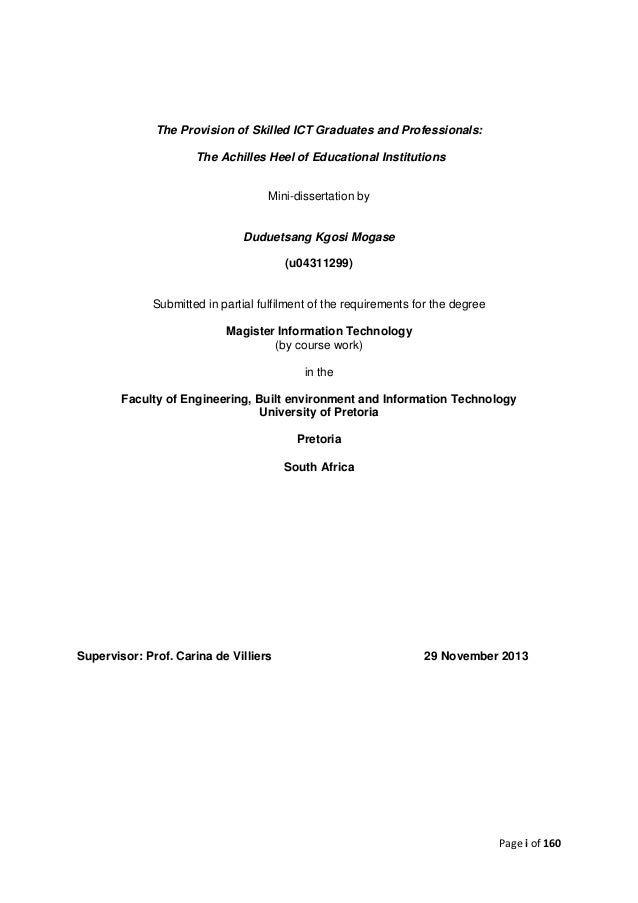 The Provision of Skilled ICT Graduates and Professionals:

The Achilles Heel of Educational Institutions

Mini-dissertation by

Duduetsang Kgosi Mogase

(u04311299)

Submitted in partial fulfilment of the requirements for the degree

Magister Information Technology
(by course work)

in the

Faculty of Engineering, Built environment and Information Technology
University of Pretoria

Pretoria

South Africa

Supervisor: Prof. Carina de Villiers

29 November 2013

Page i of 160